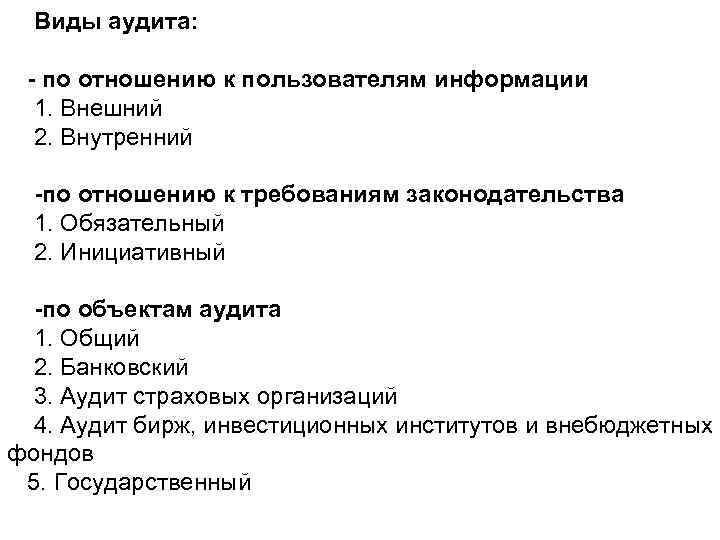 Виды аудита:

- по отношению к пользователям информации
1. Внешний
2. Внутренний

-по отношению к требованиям законодательства
1. Обязательный
2. Инициативный

-по объектам аудита
1. Общий
2. Банковский
3. Аудит страховых организаций
4. Аудит бирж, инвестиционных институтов и внебюджетных фондов
5. Государственный